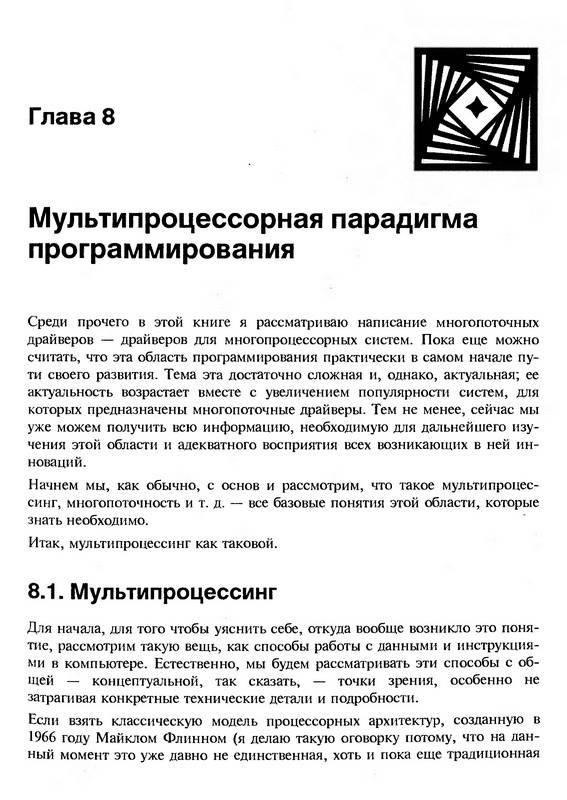 Глава 8

Мультипроцессорная парадигма программирования

Среди прочего в этой книге я рассматриваю написание многопоточных драйверов — драйверов для многопроцессорных систем. Пока еще можно считать, что эта область программирования практически в самом начале пути своего развития. Тема эта достаточно сложная и, однако, актуальная; ее актуальность возрастает вместе с увеличением популярности систем, для которых предназначены многопоточные драйверы. Тем не менее, сейчас мы уже можем получить всю информацию, необходимую для дальнейшего изучения этой области и адекватного восприятия всех возникающих в ней инноваций.

Начнем мы, как обычно, с основ и рассмотрим, что такое мультипроцессинг, многопоточность и т. д. — все базовые понятия этой области, которые знать необходимо.

Итак, мультипроцессинг как таковой.

8.1. Мультипроцессинг

Для начала, для того чтобы уяснить себе, откуда вообще возникло это понятие, рассмотрим такую вещь, как способы работы с данными и инструкциями в компьютере. Естественно, мы будем рассматривать эти способы с общей — концептуальной, так сказать, — точки зрения, особенно не затрагивая конкретные технические детали и подробности.

Если взять классическую модель процессорных архитектур, созданную в 1966 году Майклом Флинном (я делаю такую оговорку потому, что на данный момент это уже давно не единственная, хоть и пока еще традиционная